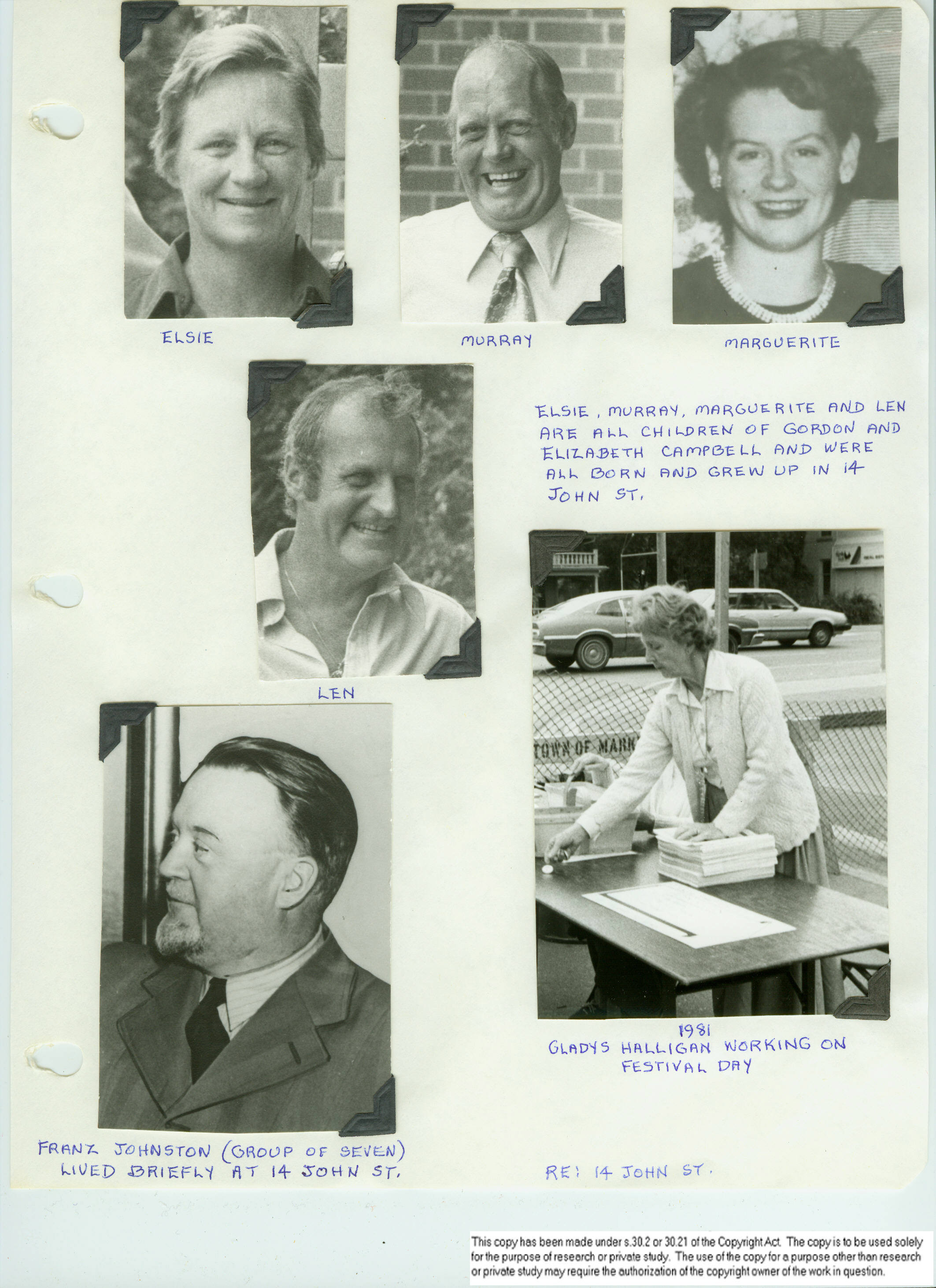 ELSIE

MURRAY

MARGUERITE

ELSIE, MURRAY, MARGUERITE AND LEN ARE ALL CHILDREN OF GORDON AND ELIZABETH CAMPBELL AND WERE ALL BORN AND GREW UP IN 14 JOHN ST.

LEN

TOWN OF MARK

1981
GLADYS HALLIGAN WORKING ON FESTIVAL DAY

FRANZ JOHNSTON (GROUP OF SEVEN) LIVED BRIEFLY AT 14 JOHN ST.

RE: 14 JOHN ST.

This copy has been made under s.30.2 or 30.21 of the Copyright Act. The copy is to be used solely for the purpose of research or private study. The use of the copy for a purpose other than research or private study may require the authorization of the copyright owner of the work in question.